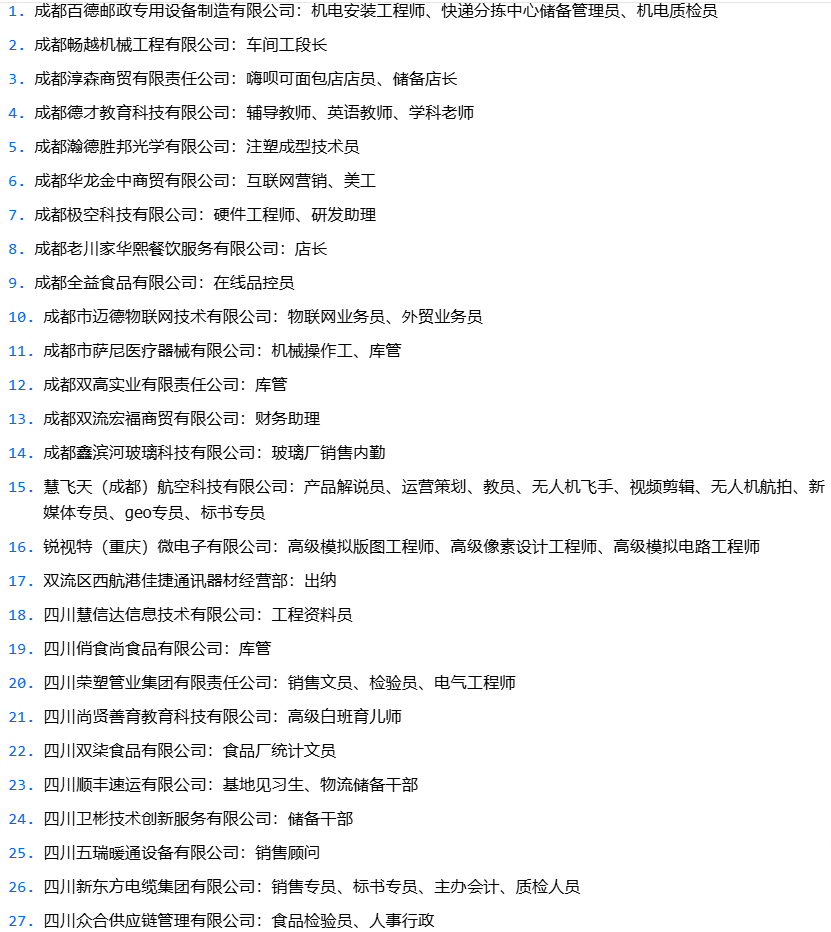 1. 成都百德邮政专用设备制造有限公司：机电安装工程师、快递分拣中心储备管理员、机电质检员

2. 成都畅越机械工程有限公司：车间工段长

3. 成都淳森商贸有限责任公司：嗨呗可面包店店员、储备店长

4. 成都德才教育科技有限公司：辅导教师、英语教师、学科老师

5. 成都瀚德胜邦光学有限公司：注塑成型技术员

6. 成都华龙金中商贸有限公司：互联网营销、美工

7. 成都极空科技有限公司：硬件工程师、研发助理

8. 成都老川家华熙餐饮服务有限公司：店长

9. 成都全益食品有限公司：在线品控员

10. 成都市迈德物联网技术有限公司：物联网业务员、外贸业务员

11. 成都市萨尼医疗器械有限公司：机械操作工、库管

12. 成都双高实业有限责任公司：库管

13. 成都双流宏福商贸有限公司：财务助理

14. 成都鑫滨河玻璃科技有限公司：玻璃厂销售内勤

15. 慧飞天（成都）航空科技有限公司：产品解说员、运营策划、教员、无人机飞手、视频剪辑、无人机航拍、新媒体专员、geo专员、标书专员

16. 锐视特（重庆）微电子有限公司：高级模拟版图工程师、高级像素设计工程师、高级模拟电路工程师

17. 双流区西航港佳捷通讯器材经营部：出纳

18. 四川慧信达信息技术有限公司：工程资料员

19. 四川俏食尚食品有限公司：库管

20. 四川荣塑管业集团有限责任公司：销售文员、检验员、电气工程师

21. 四川尚贤善育教育科技有限公司：高级白班育儿师

22. 四川双柒食品有限公司：食品厂统计文员

23. 四川顺丰速运有限公司：基地见习生、物流储备干部

24. 四川卫彬技术创新服务有限公司：储备干部

25. 四川五瑞暖通设备有限公司：销售顾问

26. 四川新东方电缆集团有限公司：销售专员、标书专员、主办会计、质检人员

27. 四川众合供应链管理有限公司：食品检验员、人事行政